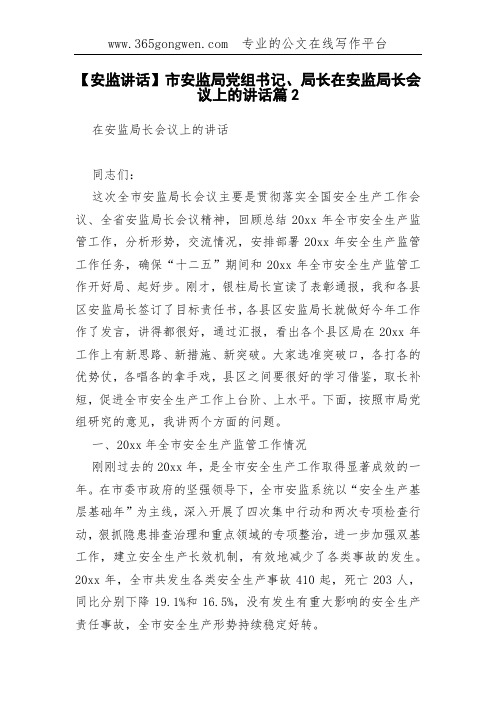 www.365gongwen.com 专业的公文在线写作平台

【安监讲话】市安监局党组书记、局长在安监局长会议上的讲话篇 2

在安监局长会议上的讲话

同志们:

这次全市安监局长会议主要是贯彻落实全国安全生产工作会议、全省安监局长会议精神，回顾总结 20xx 年全市安全生产监管工作，分析形势，交流情况，安排部署 20xx 年安全生产监管工作任务，确保“十二五”期间和 20xx 年全市安全生产监管工作开好局、起好步。刚才，银柱局长宣读了表彰通报，我和各县区安监局长签订了目标责任书，各县区安监局长就做好今年工作作了发言，讲得都很好，通过汇报，看出各个县区局在 20xx 年工作上有新思路、新措施、新突破。大家选准突破口，各打各的优势仗，各唱各的拿手戏，县区之间要很好的学习借鉴，取长补短，促进全市安全生产工作上台阶、上水平。下面，按照市局党组研究的意见，我讲两个方面的问题。

一、20xx 年全市安全生产监管工作情况

刚刚过去的 20xx 年，是全市安全生产工作取得显著成效的一年。在市委市政府的坚强领导下，全市安监系统以“安全生产基层基础年”为主线，深入开展了四次集中行动和两次专项检查行动，狠抓隐患排查治理和重点领域的专项整治，进一步加强双基工作，建立安全生产长效机制，有效地减少了各类事故的发生。20xx 年，全市共发生各类安全生产事故 410 起，死亡 203 人，同比分别下降 19.1%和 16.5%，没有发生有重大影响的安全生产责任事故，全市安全生产形势持续稳定好转。